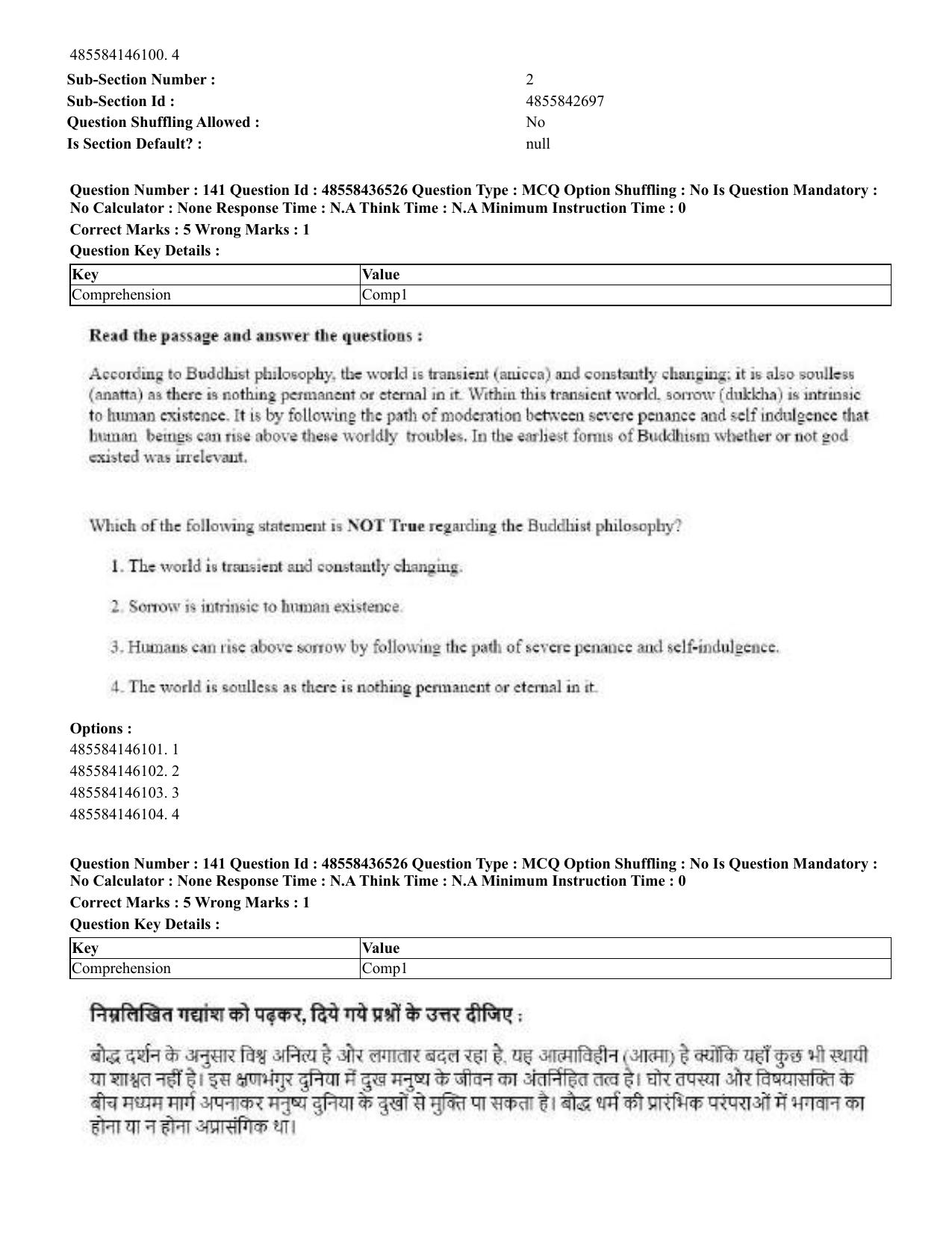 485584146100. 4

Sub-Section Number : 2
Sub-Section Id : 4855842697
Question Shuffling Allowed : No
Is Section Default? : null

Question Number : 141 Question Id : 48558436526 Question Type : MCQ Option Shuffling : No Is Question Mandatory : No Calculator : None Response Time : N.A Think Time : N.A Minimum Instruction Time : 0

Correct Marks : 5 Wrong Marks : 1

Question Key Details :

| Key | Value |
|---|---|
| Comprehension | Comp1 |

Read the passage and answer the questions :

According to Buddhist philosophy, the world is transient (anicca) and constantly changing; it is also soulless (anatta) as there is nothing permanent or eternal in it. Within this transient world, sorrow (dukkha) is intrinsic to human existence. It is by following the path of moderation between severe penance and self indulgence that human beings can rise above these worldly troubles. In the earliest forms of Buddhism whether or not god existed was irrelevant.

Which of the following statement is NOT True regarding the Buddhist philosophy?

1. The world is transient and constantly changing.

2. Sorrow is intrinsic to human existence.

3. Humans can rise above sorrow by following the path of severe penance and self-indulgence.

4. The world is soulless as there is nothing permanent or eternal in it.

Options :
485584146101. 1
485584146102. 2
485584146103. 3
485584146104. 4

Question Number : 141 Question Id : 48558436526 Question Type : MCQ Option Shuffling : No Is Question Mandatory : No Calculator : None Response Time : N.A Think Time : N.A Minimum Instruction Time : 0

Correct Marks : 5 Wrong Marks : 1

Question Key Details :

| Key | Value |
|---|---|
| Comprehension | Comp1 |

निम्नलिखित गद्यांश को पढ़कर, दिये गये प्रश्नों के उत्तर दीजिए :

बौद्ध दर्शन के अनुसार विश्व अनित्य है और लगातार बदल रहा है, यह आत्माविहीन (आत्मा) है क्योंकि यहाँ कुछ भी स्थायी या शाश्वत नहीं है। इस क्षणभंगुर दुनिया में दुख मनुष्य के जीवन का अंतर्निहित तत्व है। घोर तपस्या और विषयासक्ति के बीच मध्यम मार्ग अपनाकर मनुष्य दुनिया के दुखों से मुक्ति पा सकता है। बौद्ध धर्म की प्रारंभिक परंपराओं में भगवान का होना या न होना अप्रासंगिक था।